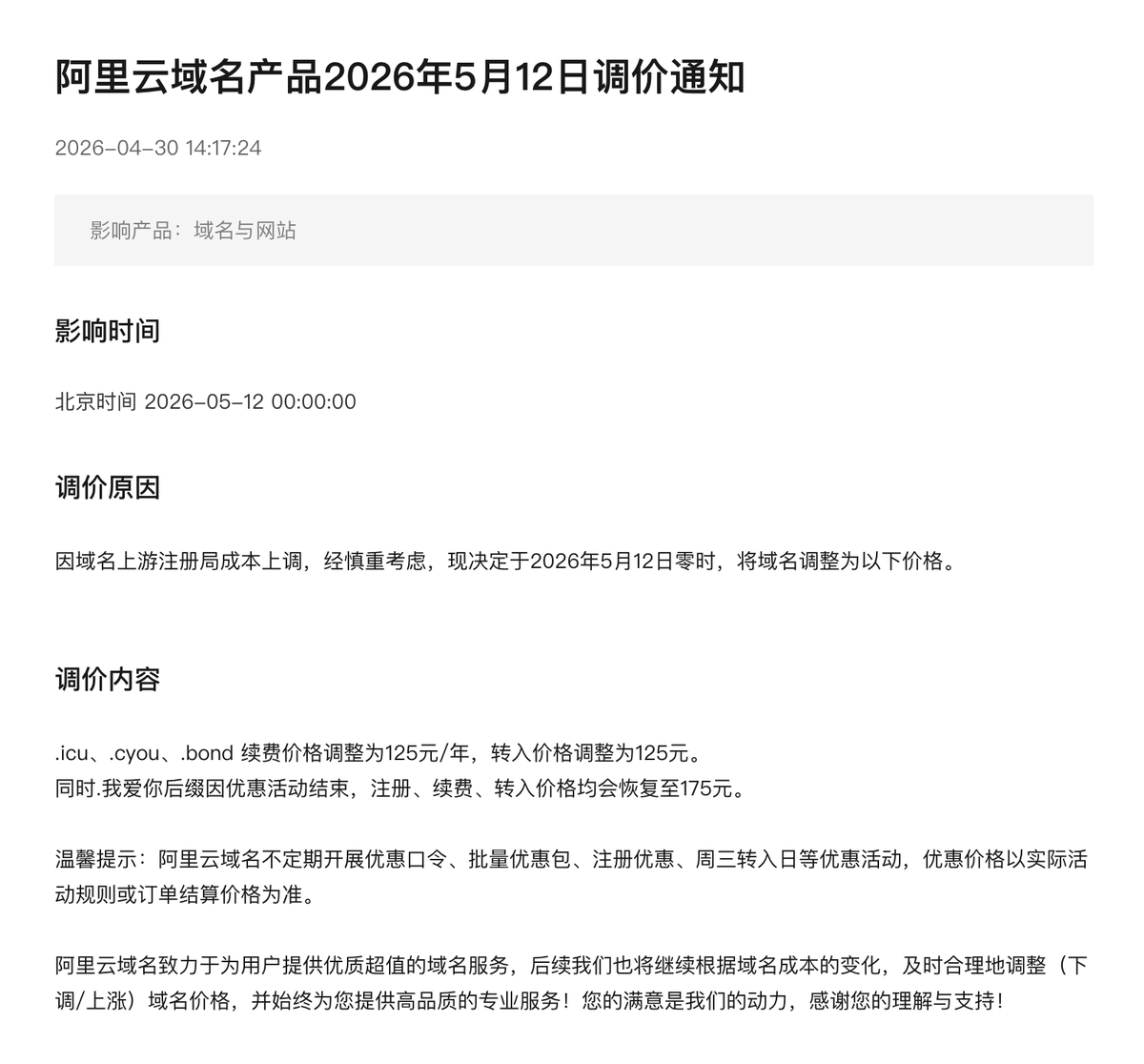 阿里云域名产品2026年5月12日调价通知

2026-04-30 14:17:24

影响产品：域名与网站

影响时间

北京时间 2026-05-12 00:00:00

调价原因

因域名上游注册局成本上调，经慎重考虑，现决定于2026年5月12日零时，将域名调整为以下价格。

调价内容

.icu、.cyou、.bond 续费价格调整为125元/年，转入价格调整为125元。
同时.我爱你后缀因优惠活动结束，注册、续费、转入价格均会恢复至175元。

温馨提示：阿里云域名不定期开展优惠口令、批量优惠包、注册优惠、周三转入日等优惠活动，优惠价格以实际活动规则或订单结算价格为准。

阿里云域名致力于为用户提供优质超值的域名服务，后续我们也将继续根据域名成本的变化，及时合理地调整（下调/上涨）域名价格，并始终为您提供高品质的专业服务！您的满意是我们的动力，感谢您的理解与支持！